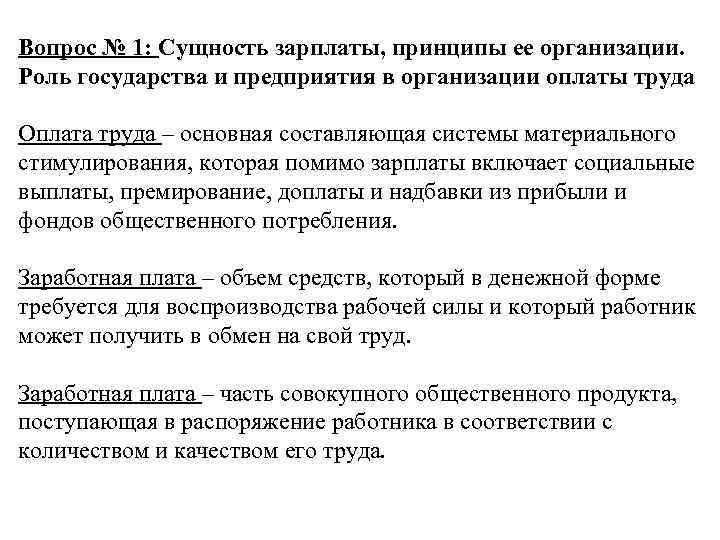 Вопрос № 1: Сущность зарплаты, принципы ее организации. Роль государства и предприятия в организации оплаты труда

Оплата труда – основная составляющая системы материального стимулирования, которая помимо зарплаты включает социальные выплаты, премирование, доплаты и надбавки из прибыли и фондов общественного потребления.

Заработная плата – объем средств, который в денежной форме требуется для воспроизводства рабочей силы и который работник может получить в обмен на свой труд.

Заработная плата – часть совокупного общественного продукта, поступающая в распоряжение работника в соответствии с количеством и качеством его труда.